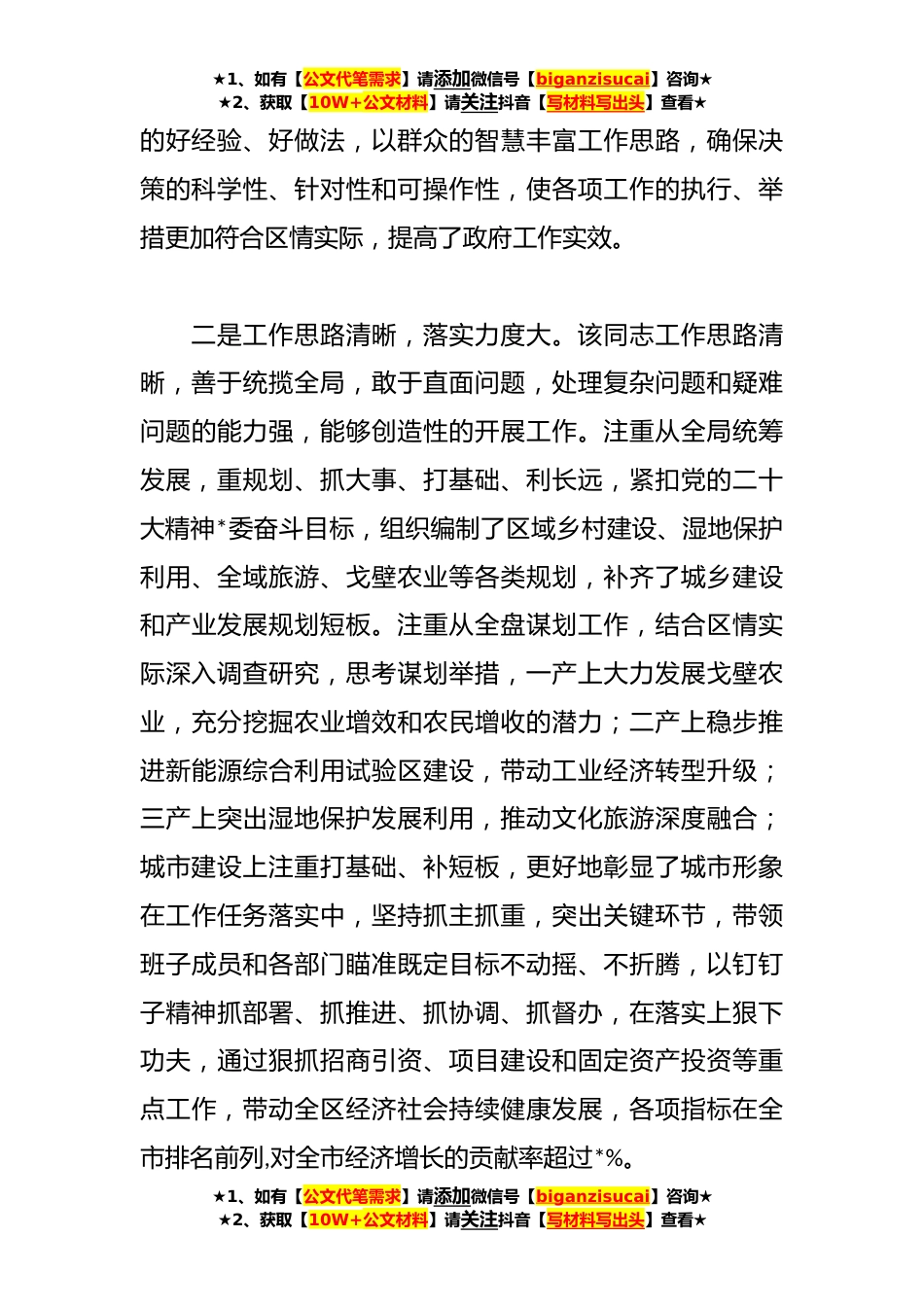 ★1、如有【公文代笔需求】请添加微信号【biganzisucai】咨询★
★2、获取【10W+公文材料】请关注抖音【写材料写出头】查看★

的好经验、好做法，以群众的智慧丰富工作思路，确保决策的科学性、针对性和可操作性，使各项工作的执行、举措更加符合区情实际，提高了政府工作实效。

二是工作思路清晰，落实力度大。该同志工作思路清晰，善于统揽全局，敢于直面问题，处理复杂问题和疑难问题的能力强，能够创造性的开展工作。注重从全局统筹发展，重规划、抓大事、打基础、利长远，紧扣党的二十大精神*委奋斗目标，组织编制了区域乡村建设、湿地保护利用、全域旅游、戈壁农业等各类规划，补齐了城乡建设和产业发展规划短板。注重从全盘谋划工作，结合区情实际深入调查研究，思考谋划举措，一产上大力发展戈壁农业，充分挖掘农业增效和农民增收的潜力；二产上稳步推进新能源综合利用试验区建设，带动工业经济转型升级；三产上突出湿地保护发展利用，推动文化旅游深度融合；城市建设上注重打基础、补短板，更好地彰显了城市形象在工作任务落实中，坚持抓主抓重，突出关键环节，带领班子成员和各部门瞄准既定目标不动摇、不折腾，以钉钉子精神抓部署、抓推进、抓协调、抓督办，在落实上狠下功夫，通过狠抓招商引资、项目建设和固定资产投资等重点工作，带动全区经济社会持续健康发展，各项指标在全市排名前列,对全市经济增长的贡献率超过*%。

★1、如有【公文代笔需求】请添加微信号【biganzisucai】咨询★
★2、获取【10W+公文材料】请关注抖音【写材料写出头】查看★